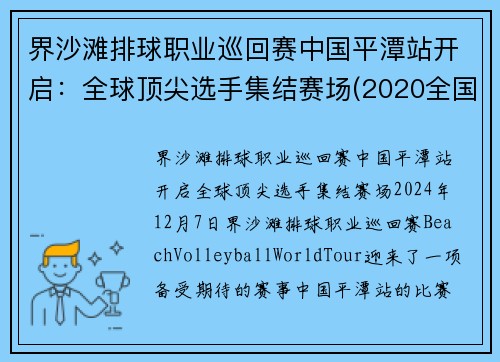 界沙滩排球职业巡回赛中国平潭站开启：全球顶尖选手集结赛场(2020全国

界沙滩排球职业巡回赛中国平潭站开启全球顶尖选手集结赛场2024年12月7日界沙滩排球职业巡回赛BeachVolleyballWorldTour迎来了一项备受期待的赛事中国平潭站的比赛